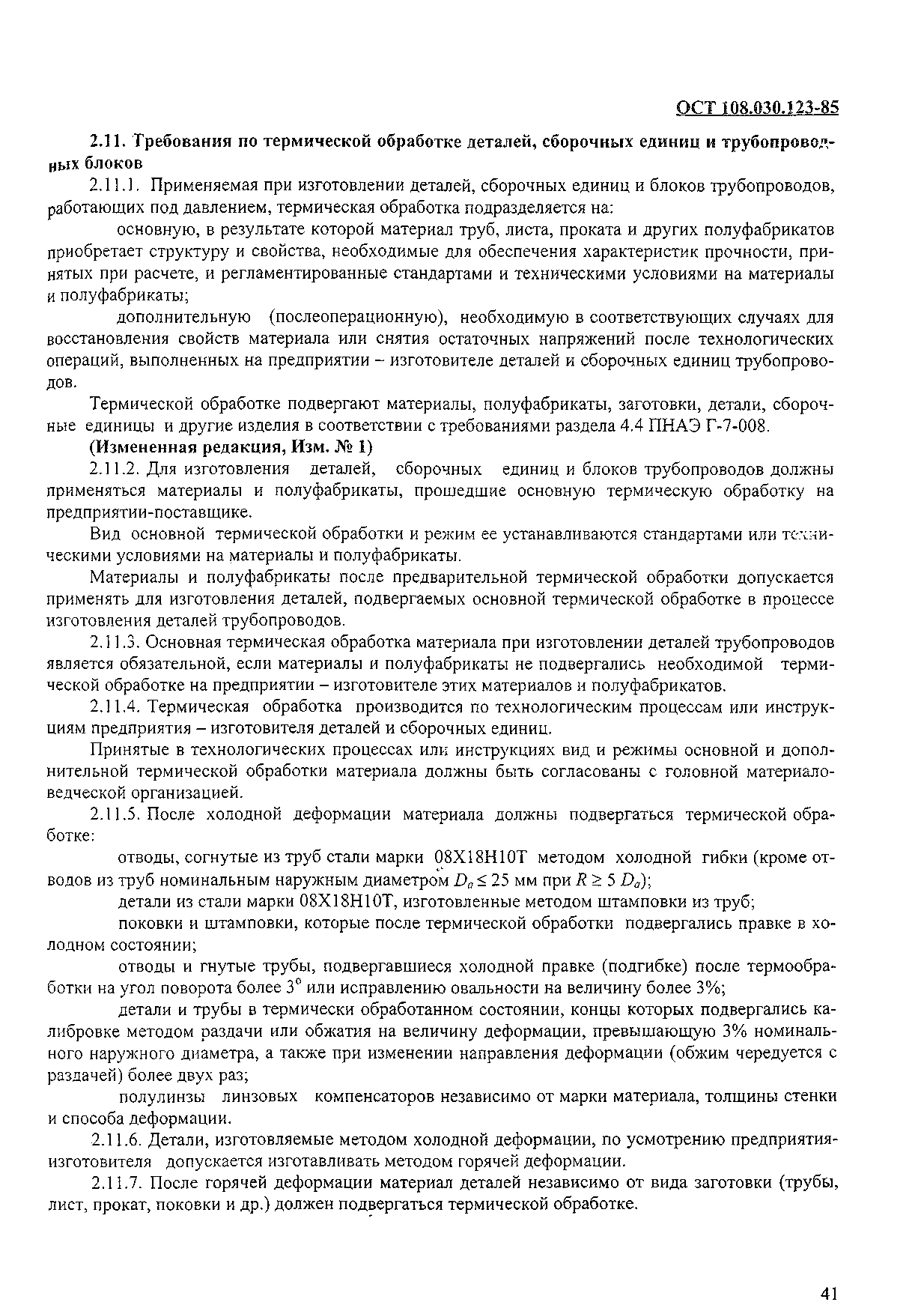 ОСТ 108.030.123-85

2.11. Требования по термической обработке деталей, сборочных единиц и трубопроводных блоков

2.11.1. Применяемая при изготовлении деталей, сборочных единиц и блоков трубопроводов, работающих под давлением, термическая обработка подразделяется на:

основную, в результате которой материал труб, листа, проката и других полуфабрикатов приобретает структуру и свойства, необходимые для обеспечения характеристик прочности, принятых при расчете, и регламентированные стандартами и техническими условиями на материалы и полуфабрикаты;

дополнительную (послеоперационную), необходимую в соответствующих случаях для восстановления свойств материала или снятия остаточных напряжений после технологических операций, выполненных на предприятии – изготовителе деталей и сборочных единиц трубопроводов.

Термической обработке подвергают материалы, полуфабрикаты, заготовки, детали, сборочные единицы и другие изделия в соответствии с требованиями раздела 4.4 ПНАЭ Г-7-008.

(Измененная редакция, Изм. № 1)

2.11.2. Для изготовления деталей, сборочных единиц и блоков трубопроводов должны применяться материалы и полуфабрикаты, прошедшие основную термическую обработку на предприятии-поставщике.

Вид основной термической обработки и режим ее устанавливаются стандартами или техническими условиями на материалы и полуфабрикаты.

Материалы и полуфабрикаты после предварительной термической обработки допускается применять для изготовления деталей, подвергаемых основной термической обработке в процессе изготовления деталей трубопроводов.

2.11.3. Основная термическая обработка материала при изготовлении деталей трубопроводов является обязательной, если материалы и полуфабрикаты не подвергались необходимой термической обработке на предприятии – изготовителе этих материалов и полуфабрикатов.

2.11.4. Термическая обработка производится по технологическим процессам или инструкциям предприятия – изготовителя деталей и сборочных единиц.

Принятые в технологических процессах или инструкциях вид и режимы основной и дополнительной термической обработки материала должны быть согласованы с головной материаловедческой организацией.

2.11.5. После холодной деформации материала должны подвергаться термической обработке:

отводы, согнутые из труб стали марки 08Х18Н10Т методом холодной гибки (кроме отводов из труб номинальным наружным диаметром $D_a \leq 25$ мм при $R \geq 5\ D_a$);

детали из стали марки 08Х18Н10Т, изготовленные методом штамповки из труб;

поковки и штамповки, которые после термической обработки подвергались правке в холодном состоянии;

отводы и гнутые трубы, подвергавшиеся холодной правке (подгибке) после термообработки на угол поворота более $3^\circ$ или исправлению овальности на величину более 3%;

детали и трубы в термически обработанном состоянии, концы которых подвергались калибровке методом раздачи или обжатия на величину деформации, превышающую 3% номинального наружного диаметра, а также при изменении направления деформации (обжим чередуется с раздачей) более двух раз;

полулинзы линзовых компенсаторов независимо от марки материала, толщины стенки и способа деформации.

2.11.6. Детали, изготовляемые методом холодной деформации, по усмотрению предприятия-изготовителя допускается изготавливать методом горячей деформации.

2.11.7. После горячей деформации материал деталей независимо от вида заготовки (трубы, лист, прокат, поковки и др.) должен подвергаться термической обработке.

41